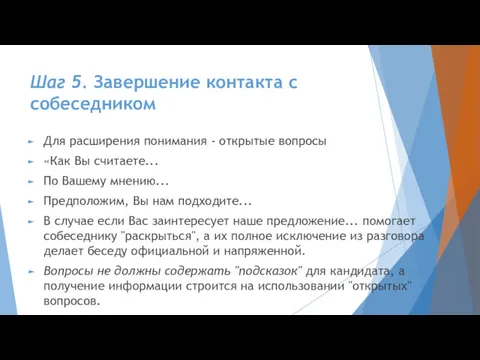 Шаг 5. Завершение контакта с собеседником

Для расширения понимания - открытые вопросы

«Как Вы считаете...

По Вашему мнению...

Предположим, Вы нам подходите...

В случае если Вас заинтересует наше предложение... помогает собеседнику "раскрыться", а их полное исключение из разговора делает беседу официальной и напряженной.

Вопросы не должны содержать "подсказок" для кандидата, а получение информации строится на использовании "открытых" вопросов.